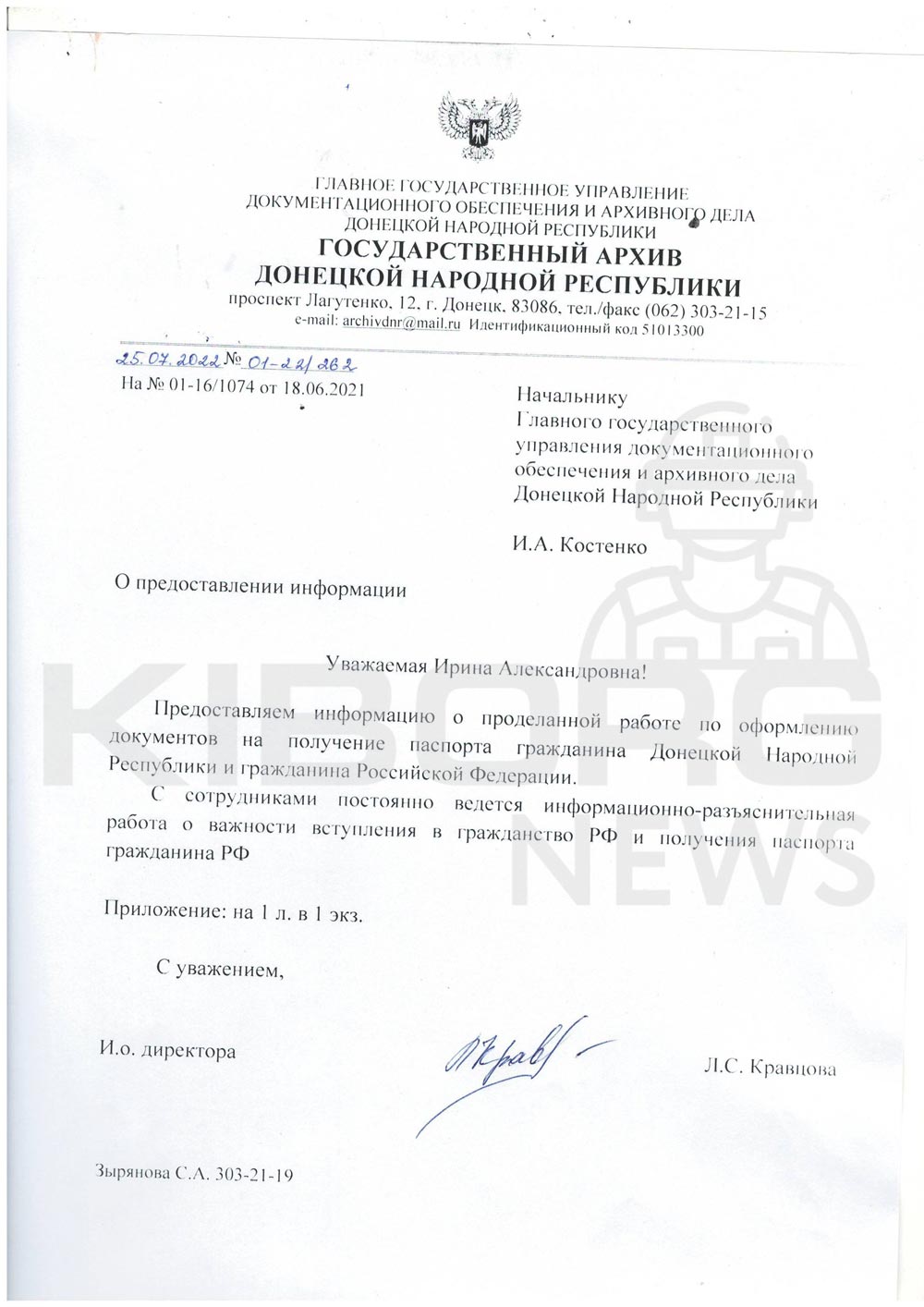 ГЛАВНОЕ ГОСУДАРСТВЕННОЕ УПРАВЛЕНИЕ
ДОКУМЕНТАЦИОННОГО ОБЕСПЕЧЕНИЯ И АРХИВНОГО ДЕЛА
ДОНЕЦКОЙ НАРОДНОЙ РЕСПУБЛИКИ
ГОСУДАРСТВЕННЫЙ АРХИВ
ДОНЕЦКОЙ НАРОДНОЙ РЕСПУБЛИКИ
проспект Лагутенко, 12, г. Донецк, 83086, тел./факс (062) 303-21-15
e-mail: archivdnr@mail.ru Идентификационный код 51013300

25.07.2022 № 01-22/262
На № 01-16/1074 от 18.06.2021

Начальнику
Главного государственного
управления документационного
обеспечения и архивного дела
Донецкой Народной Республики

И.А. Костенко

О предоставлении информации

Уважаемая Ирина Александровна!

Предоставляем информацию о проделанной работе по оформлению документов на получение паспорта гражданина Донецкой Народной Республики и гражданина Российской Федерации.

С сотрудниками постоянно ведется информационно-разъяснительная работа о важности вступления в гражданство РФ и получения паспорта гражданина РФ

Приложение: на 1 л. в 1 экз.

С уважением,

И.о. директора

Л.С. Кравцова

Зырянова С.А. 303-21-19

KIBORG NEWS